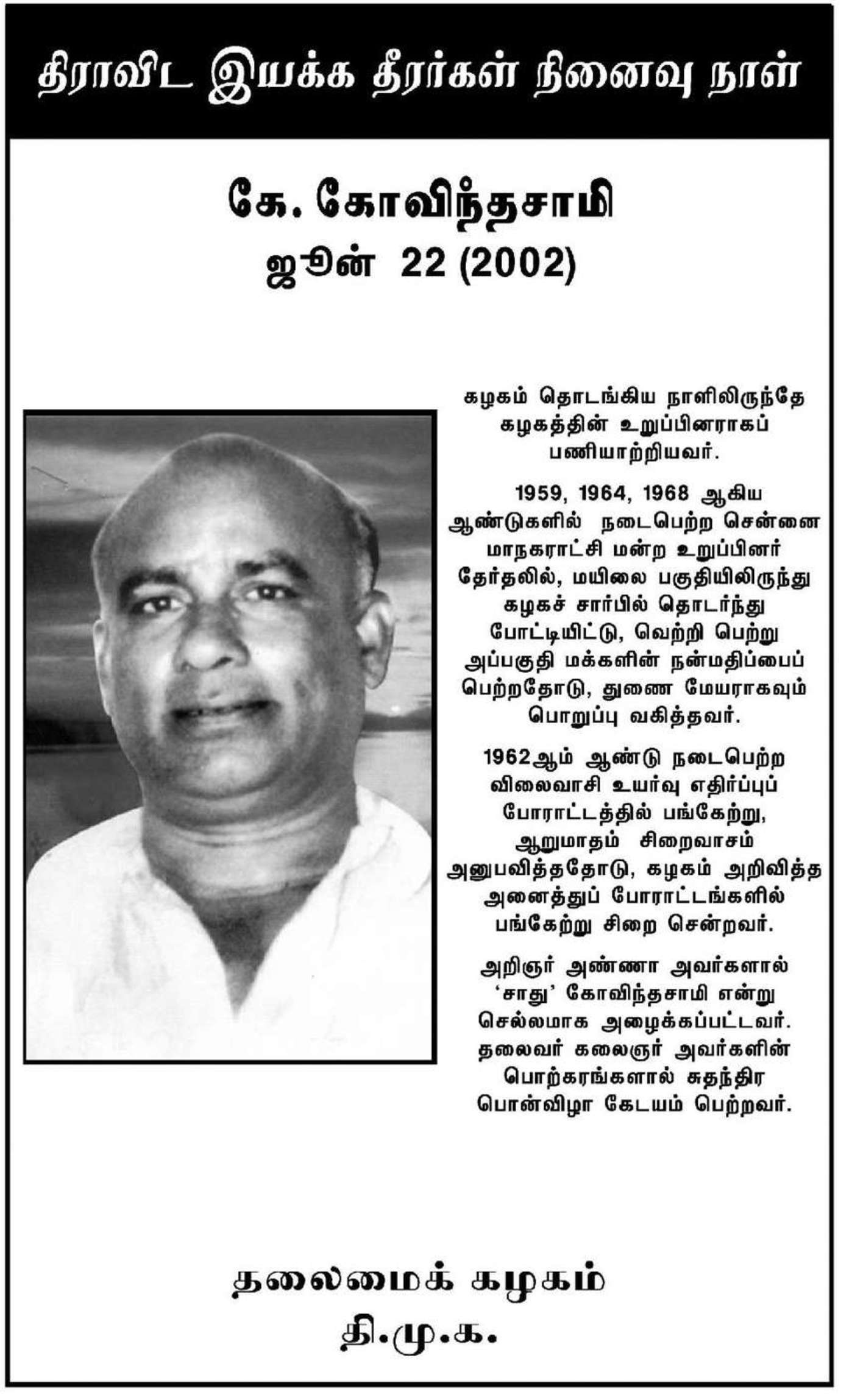 திராவிட இயக்க தீரர்கள் நினைவு நாள்

கே. கோவிந்தசாமி
ஜூன் 22 (2002)

கழகம் தொடங்கிய நாளிலிருந்தே கழகத்தின் உறுப்பினராகப் பணியாற்றியவர்.

1959, 1964, 1968 ஆகிய ஆண்டுகளில் நடைபெற்ற சென்னை மாநகராட்சி மன்ற உறுப்பினர் தேர்தலில், மயிலை பகுதியிலிருந்து கழகச் சார்பில் தொடர்ந்து போட்டியிட்டு, வெற்றி பெற்று அப்பகுதி மக்களின் நன்மதிப்பைப் பெற்றதோடு, துணை மேயராகவும் பொறுப்பு வகித்தவர்.

1962ஆம் ஆண்டு நடைபெற்ற விலைவாசி உயர்வு எதிர்ப்புப் போராட்டத்தில் பங்கேற்று, ஆறுமாதம் சிறைவாசம் அனுபவித்ததோடு, கழகம் அறிவித்த அனைத்துப் போராட்டங்களில் பங்கேற்று சிறை சென்றவர்.

அறிஞர் அண்ணா அவர்களால் ‘சாது’ கோவிந்தசாமி என்று செல்லமாக அழைக்கப்பட்டவர். தலைவர் கலைஞர் அவர்களின் பொற்கரங்களால் சுதந்திர பொன்விழா கேடயம் பெற்றவர்.

தலைமைக் கழகம்
தி.மு.க.